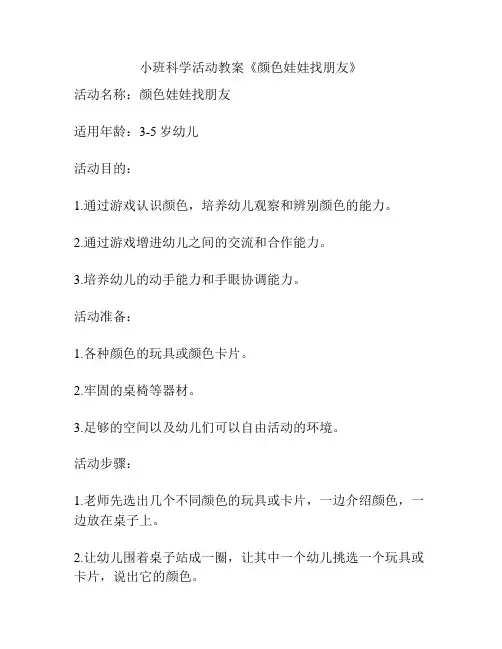 小班科学活动教案《颜色娃娃找朋友》

活动名称：颜色娃娃找朋友

适用年龄：3-5 岁幼儿

活动目的：

1.通过游戏认识颜色，培养幼儿观察和辨别颜色的能力。

2.通过游戏增进幼儿之间的交流和合作能力。

3.培养幼儿的动手能力和手眼协调能力。

活动准备：

1.各种颜色的玩具或颜色卡片。

2.牢固的桌椅等器材。

3.足够的空间以及幼儿们可以自由活动的环境。

活动步骤：

1.老师先选出几个不同颜色的玩具或卡片，一边介绍颜色，一边放在桌子上。

2.让幼儿围着桌子站成一圈，让其中一个幼儿挑选一个玩具或卡片，说出它的颜色。